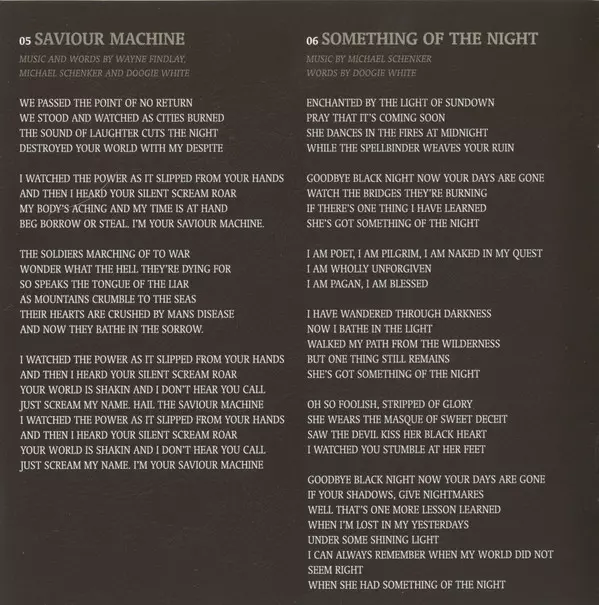 05 SAVIOUR MACHINE
MUSIC AND WORDS BY WAYNE FINDLAY, MICHAEL SCHENKER AND DOOGIE WHITE

WE PASSED THE POINT OF NO RETURN
WE STOOD AND WATCHED AS CITIES BURNED
THE SOUND OF LAUGHTER CUTS THE NIGHT
DESTROYED YOUR WORLD WITH MY DESPITE

I WATCHED THE POWER AS IT SLIPPED FROM YOUR HANDS
AND THEN I HEARD YOUR SILENT SCREAM ROAR
MY BODY'S ACHING AND MY TIME IS AT HAND
BEG BORROW OR STEAL. I'M YOUR SAVIOUR MACHINE.

THE SOLDIERS MARCHING OF TO WAR
WONDER WHAT THE HELL THEY'RE DYING FOR
SO SPEAKS THE TONGUE OF THE LIAR
AS MOUNTAINS CRUMBLE TO THE SEAS
THEIR HEARTS ARE CRUSHED BY MANS DISEASE
AND NOW THEY BATHE IN THE SORROW.

I WATCHED THE POWER AS IT SLIPPED FROM YOUR HANDS
AND THEN I HEARD YOUR SILENT SCREAM ROAR
YOUR WORLD IS SHAKIN AND I DON'T HEAR YOU CALL
JUST SCREAM MY NAME. HAIL THE SAVIOUR MACHINE
I WATCHED THE POWER AS IT SLIPPED FROM YOUR HANDS
AND THEN I HEARD YOUR SILENT SCREAM ROAR
YOUR WORLD IS SHAKIN AND I DON'T HEAR YOU CALL
JUST SCREAM MY NAME. I'M YOUR SAVIOUR MACHINE

06 SOMETHING OF THE NIGHT
MUSIC BY MICHAEL SCHENKER
WORDS BY DOOGIE WHITE

ENCHANTED BY THE LIGHT OF SUNDOWN
PRAY THAT IT'S COMING SOON
SHE DANCES IN THE FIRES AT MIDNIGHT
WHILE THE SPELLBINDER WEAVES YOUR RUIN

GOODBYE BLACK NIGHT NOW YOUR DAYS ARE GONE
WATCH THE BRIDGES THEY'RE BURNING
IF THERE'S ONE THING I HAVE LEARNED
SHE'S GOT SOMETHING OF THE NIGHT

I AM POET, I AM PILGRIM, I AM NAKED IN MY QUEST
I AM WHOLLY UNFORGIVEN
I AM PAGAN, I AM BLESSED

I HAVE WANDERED THROUGH DARKNESS
NOW I BATHE IN THE LIGHT
WALKED MY PATH FROM THE WILDERNESS
BUT ONE THING STILL REMAINS
SHE'S GOT SOMETHING OF THE NIGHT

OH SO FOOLISH, STRIPPED OF GLORY
SHE WEARS THE MASQUE OF SWEET DECEIT
SAW THE DEVIL KISS HER BLACK HEART
I WATCHED YOU STUMBLE AT HER FEET

GOODBYE BLACK NIGHT NOW YOUR DAYS ARE GONE
IF YOUR SHADOWS, GIVE NIGHTMARES
WELL THAT'S ONE MORE LESSON LEARNED
WHEN I'M LOST IN MY YESTERDAYS
UNDER SOME SHINING LIGHT
I CAN ALWAYS REMEMBER WHEN MY WORLD DID NOT SEEM RIGHT
WHEN SHE HAD SOMETHING OF THE NIGHT